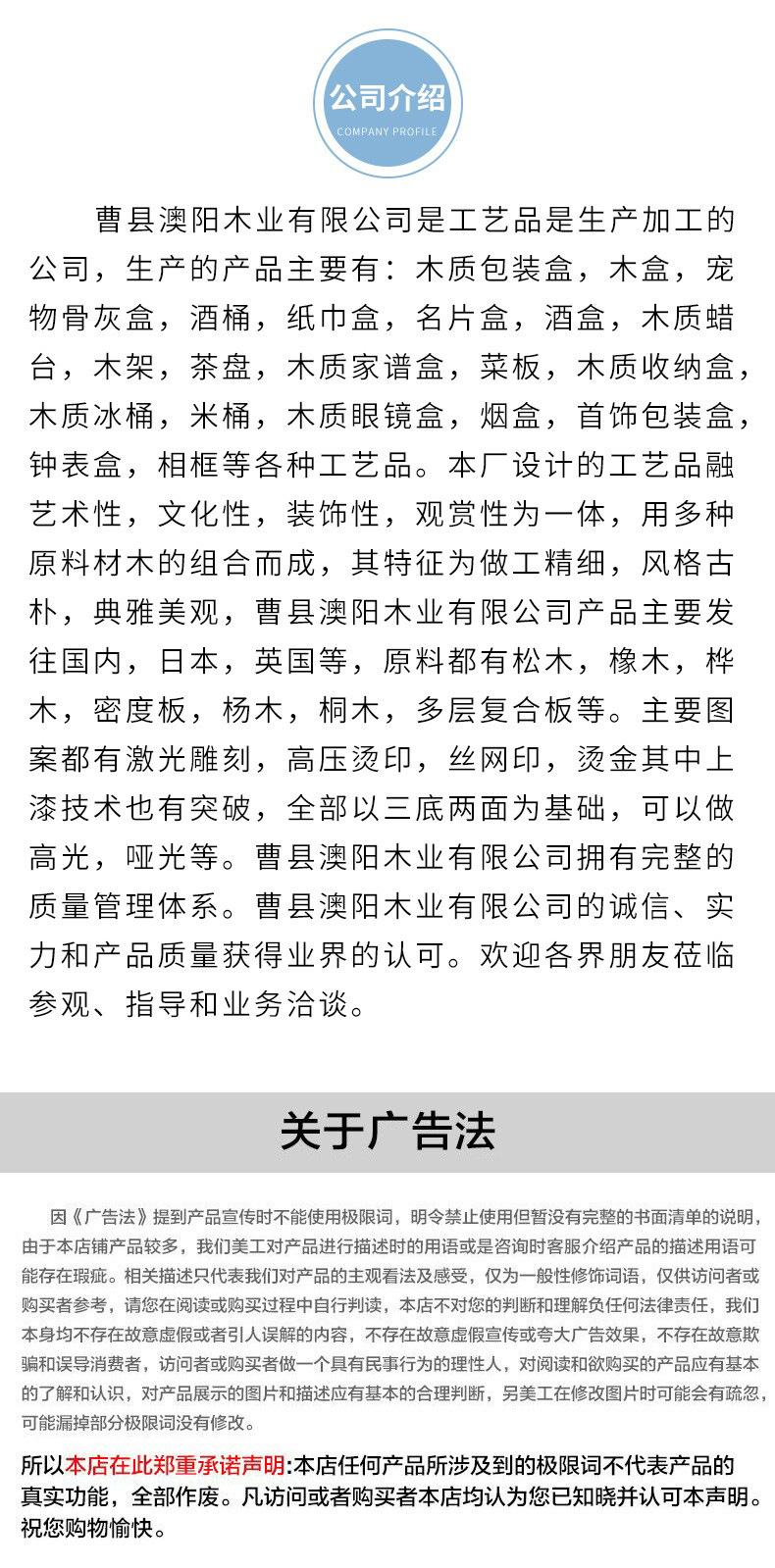 公司介绍
COMPANY PROFILE

曹县澳阳木业有限公司是工艺品是生产加工的公司，生产的产品主要有：木质包装盒，木盒，宠物骨灰盒，酒桶，纸巾盒，名片盒，酒盒，木质蜡台，木架，茶盘，木质家谱盒，菜板，木质收纳盒，木质冰桶，米桶，木质眼镜盒，烟盒，首饰包装盒，钟表盒，相框等各种工艺品。本厂设计的工艺品融艺术性，文化性，装饰性，观赏性为一体，用多种原料材木的组合而成，其特征为做工精细，风格古朴，典雅美观，曹县澳阳木业有限公司产品主要发往国内，日本，英国等，原料都有松木，橡木，桦木，密度板，杨木，桐木，多层复合板等。主要图案都有激光雕刻，高压烫印，丝网印，烫金其中上漆技术也有突破，全部以三底两面为基础，可以做高光，哑光等。曹县澳阳木业有限公司拥有完整的质量管理体系。曹县澳阳木业有限公司的诚信、实力和产品质量获得业界的认可。欢迎各界朋友莅临参观、指导和业务洽谈。

关于广告法

因《广告法》提到产品宣传时不能使用极限词，明令禁止使用但暂没有完整的书面清单的说明，由于本店铺产品较多，我们美工对产品进行描述时的用语或是咨询时客服介绍产品的描述用语可能存在瑕疵。相关描述只代表我们对产品的主观看法及感受，仅为一般性修饰词语，仅供访问者或购买者参考，请您在阅读或购买过程中自行判读，本店不对您的判断和理解负任何法律责任，我们本身均不存在故意虚假或者引人误解的内容，不存在故意虚假宣传或夸大广告效果，不存在故意欺骗和误导消费者，访问者或购买者做一个具有民事行为的理性人，对阅读和欲购买的产品应有基本的了解和认识，对产品展示的图片和描述应有基本的合理判断，另美工在修改图片时可能会有疏忽，可能漏掉部分极限词没有修改。

所以本店在此郑重承诺声明:本店任何产品所涉及到的极限词不代表产品的真实功能，全部作废。凡访问或者购买者本店均认为您已知晓并认可本声明。祝您购物愉快。